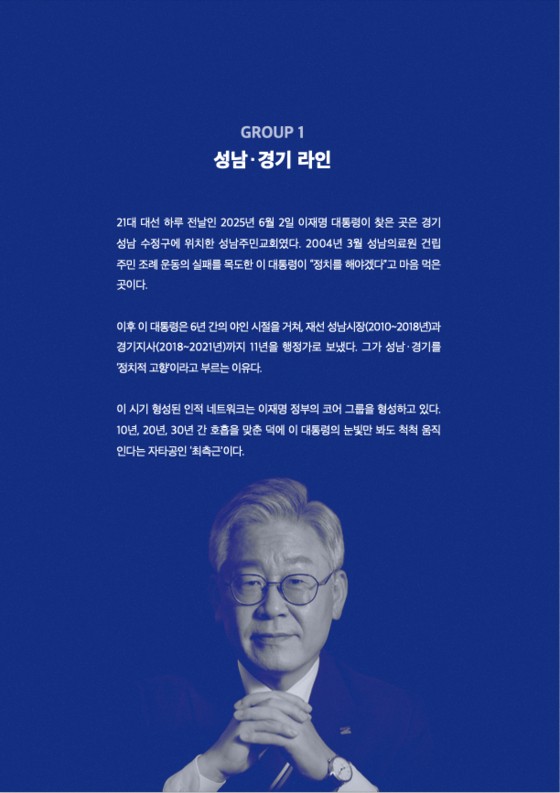 GROUP 1
성남·경기 라인

21대 대선 하루 전날인 2025년 6월 2일 이재명 대통령이 찾은 곳은 경기 성남 수정구에 위치한 성남주민교회였다. 2004년 3월 성남의료원 건립 주민 조례 운동의 실패를 목도한 이 대통령이 "정치를 해야겠다"고 마음 먹은 곳이다.

이후 이 대통령은 6년 간의 야인 시절을 거쳐, 재선 성남시장(2010~2018년)과 경기지사(2018~2021년)까지 11년을 행정가로 보냈다. 그가 성남·경기를 '정치적 고향'이라고 부르는 이유다.

이 시기 형성된 인적 네트워크는 이재명 정부의 코어 그룹을 형성하고 있다. 10년, 20년, 30년 간 호흡을 맞춘 덕에 이 대통령의 눈빛만 봐도 척척 움직인다는 자타공인 '최측근'이다.